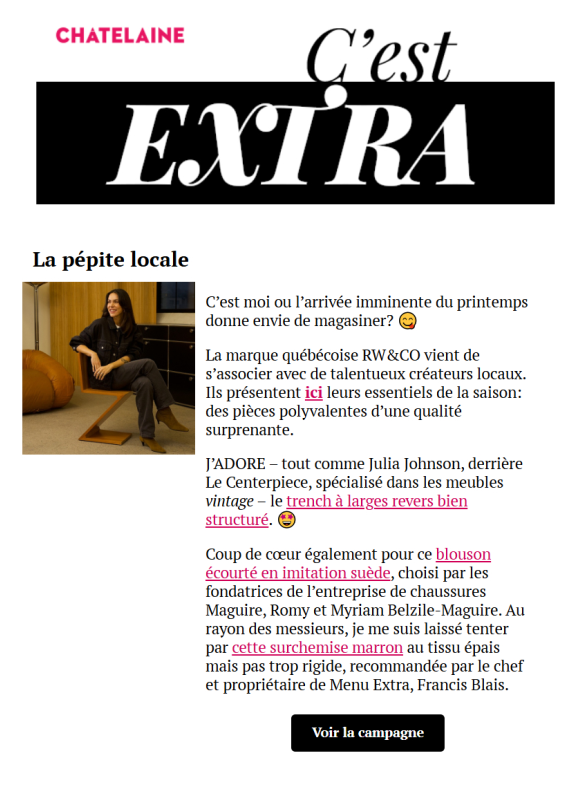 CHATELAINE

C'est EXTRA

La pépite locale

C'est moi ou l'arrivée imminente du printemps donne envie de magasiner? 😋

La marque québécoise RW&CO vient de s'associer avec de talentueux créateurs locaux. Ils présentent ici leurs essentiels de la saison: des pièces polyvalentes d'une qualité surprenante.

J'ADORE – tout comme Julia Johnson, derrière Le Centerpiece, spécialisé dans les meubles vintage – le trench à larges revers bien structuré. 🤩

Coup de cœur également pour ce blouson écourté en imitation suède, choisi par les fondatrices de l'entreprise de chaussures Maguire, Romy et Myriam Belzile-Maguire. Au rayon des messieurs, je me suis laissé tenter par cette surchemise marron au tissu épais mais pas trop rigide, recommandée par le chef et propriétaire de Menu Extra, Francis Blais.

Voir la campagne